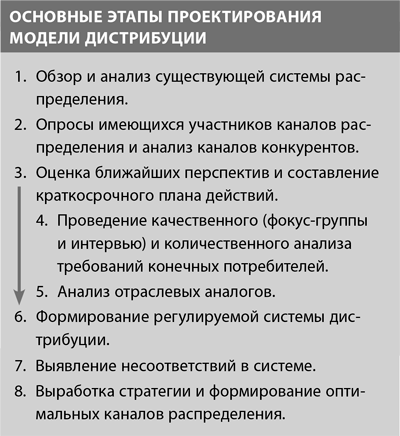 ОСНОВНЫЕ ЭТАПЫ ПРОЕКТИРОВАНИЯ МОДЕЛИ ДИСТРИБУЦИИ

1. Обзор и анализ существующей системы распределения.
2. Опросы имеющихся участников каналов распределения и анализ каналов конкурентов.
3. Оценка ближайших перспектив и составление краткосрочного плана действий.
4. Проведение качественного (фокус-группы и интервью) и количественного анализа требований конечных потребителей.
5. Анализ отраслевых аналогов.
6. Формирование регулируемой системы дистрибуции.
7. Выявление несоответствий в системе.
8. Выработка стратегии и формирование оптимальных каналов распределения.